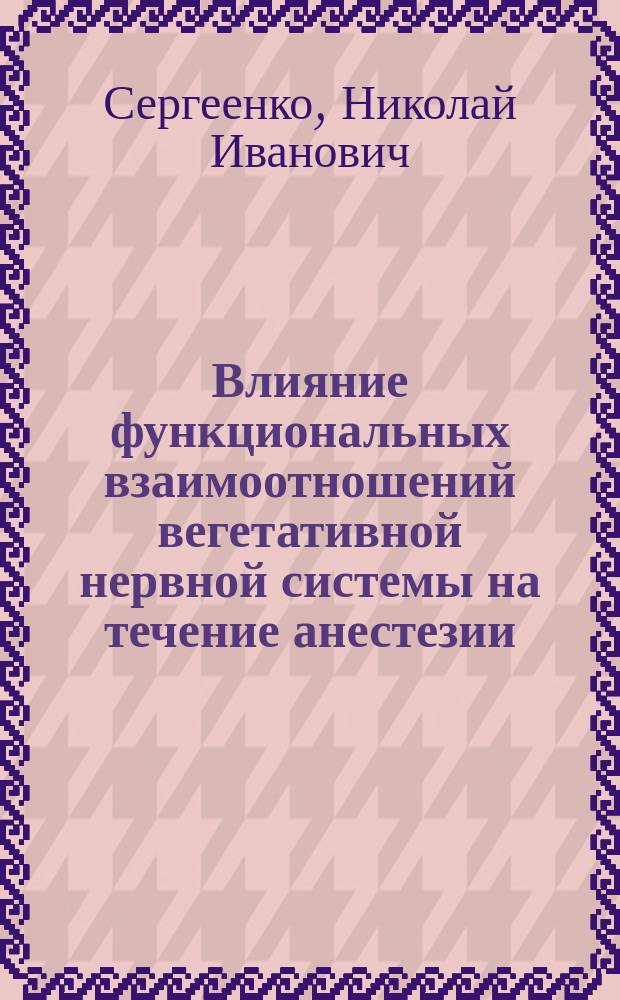 Сергеенко, Николай Иванович

Влияние функциональных взаимоотношений вегетативной нервной системы на течение анестезии